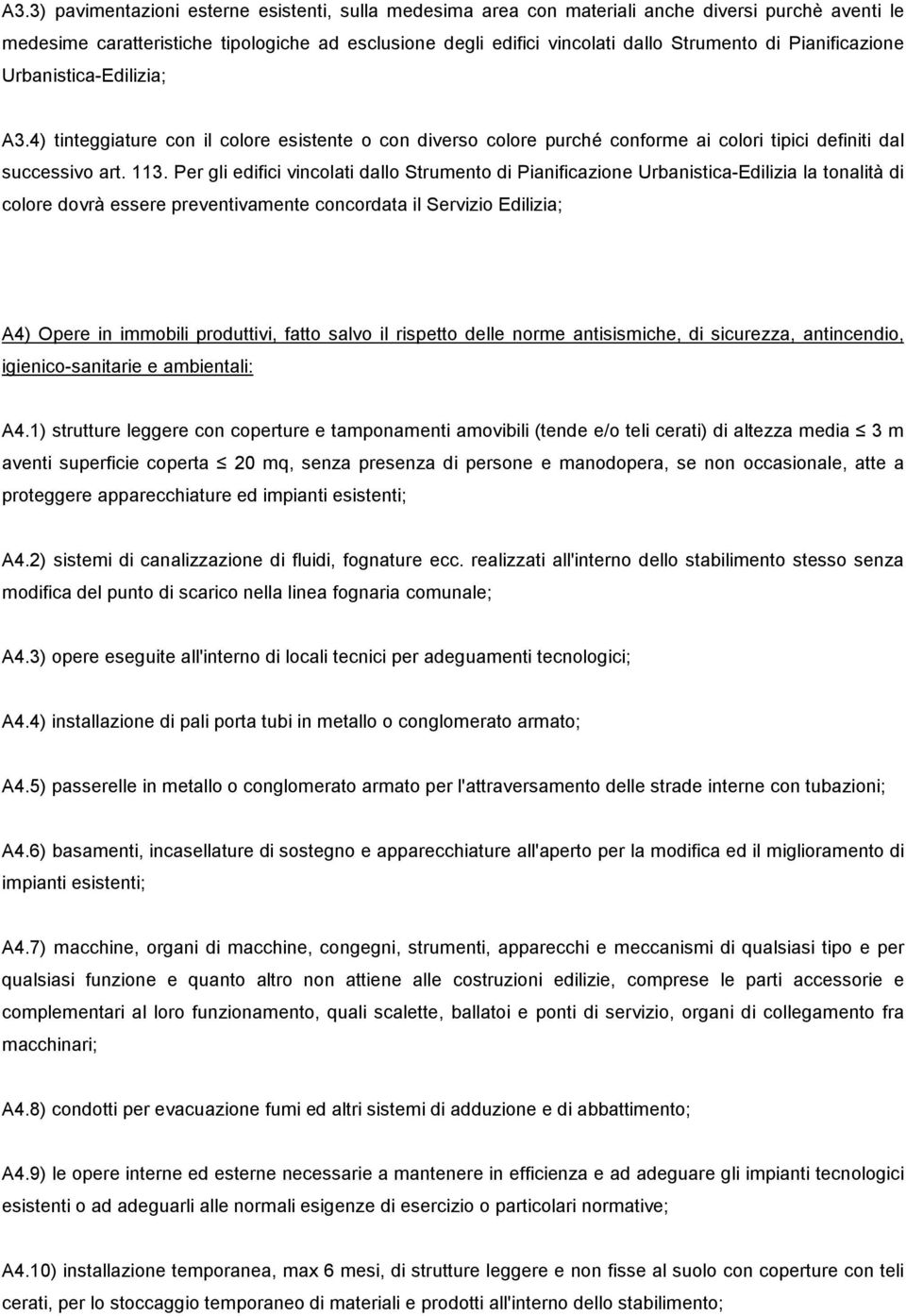 A3.3) pavimentazioni esterne esistenti, sulla medesima area con materiali anche diversi purchè aventi le medesime caratteristiche tipologiche ad esclusione degli edifici vincolati dallo Strumento di Pianificazione Urbanistica-Edilizia;

A3.4) tinteggiature con il colore esistente o con diverso colore purché conforme ai colori tipici definiti dal successivo art. 113. Per gli edifici vincolati dallo Strumento di Pianificazione Urbanistica-Edilizia la tonalità di colore dovrà essere preventivamente concordata il Servizio Edilizia;

A4) Opere in immobili produttivi, fatto salvo il rispetto delle norme antisismiche, di sicurezza, antincendio, igienico-sanitarie e ambientali:

A4.1) strutture leggere con coperture e tamponamenti amovibili (tende e/o teli cerati) di altezza media $\leq$ 3 m aventi superficie coperta $\leq$ 20 mq, senza presenza di persone e manodopera, se non occasionale, atte a proteggere apparecchiature ed impianti esistenti;

A4.2) sistemi di canalizzazione di fluidi, fognature ecc. realizzati all'interno dello stabilimento stesso senza modifica del punto di scarico nella linea fognaria comunale;

A4.3) opere eseguite all'interno di locali tecnici per adeguamenti tecnologici;

A4.4) installazione di pali porta tubi in metallo o conglomerato armato;

A4.5) passerelle in metallo o conglomerato armato per l'attraversamento delle strade interne con tubazioni;

A4.6) basamenti, incasellature di sostegno e apparecchiature all'aperto per la modifica ed il miglioramento di impianti esistenti;

A4.7) macchine, organi di macchine, congegni, strumenti, apparecchi e meccanismi di qualsiasi tipo e per qualsiasi funzione e quanto altro non attiene alle costruzioni edilizie, comprese le parti accessorie e complementari al loro funzionamento, quali scalette, ballatoi e ponti di servizio, organi di collegamento fra macchinari;

A4.8) condotti per evacuazione fumi ed altri sistemi di adduzione e di abbattimento;

A4.9) le opere interne ed esterne necessarie a mantenere in efficienza e ad adeguare gli impianti tecnologici esistenti o ad adeguarli alle normali esigenze di esercizio o particolari normative;

A4.10) installazione temporanea, max 6 mesi, di strutture leggere e non fisse al suolo con coperture con teli cerati, per lo stoccaggio temporaneo di materiali e prodotti all'interno dello stabilimento;